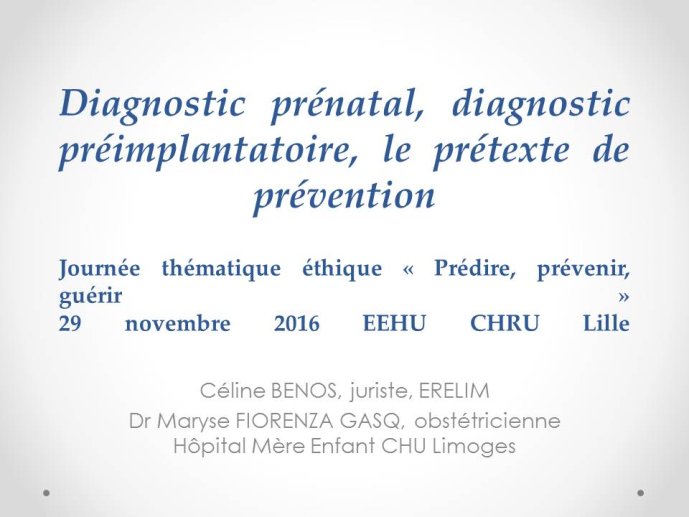 Diagnostic prénatal, diagnostic préimplantatoire, le prétexte de prévention

Journée thématique éthique « Prédire, prévenir, guérir »
29 novembre 2016 EEHU CHRU Lille

Céline BENOS, juriste, ERELIM
Dr Maryse FIORENZA GASQ, obstétricienne
Hôpital Mère Enfant CHU Limoges